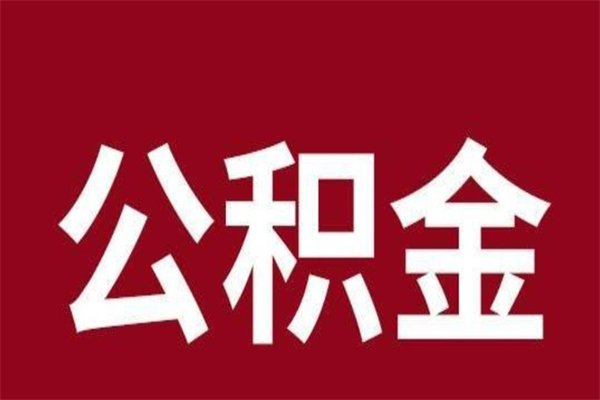 公积金